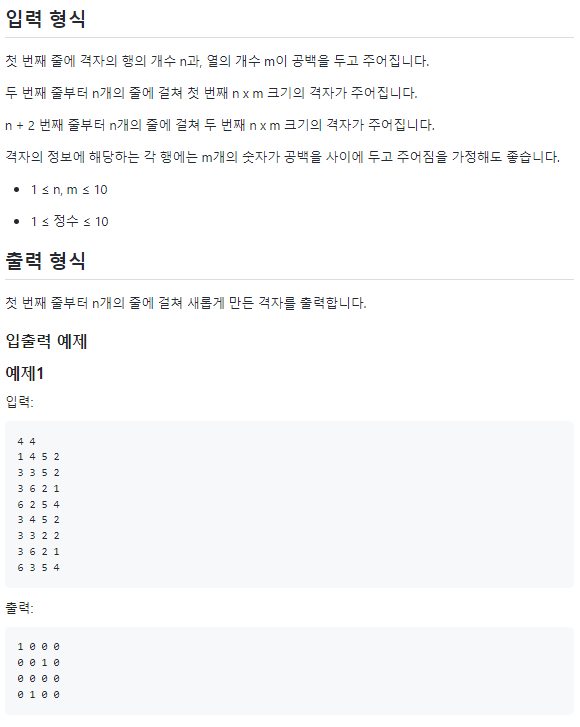 입력 형식

첫 번째 줄에 격자의 행의 개수 n과, 열의 개수 m이 공백을 두고 주어집니다.

두 번째 줄부터 n개의 줄에 걸쳐 첫 번째 n x m 크기의 격자가 주어집니다.

n + 2 번째 줄부터 n개의 줄에 걸쳐 두 번째 n x m 크기의 격자가 주어집니다.

격자의 정보에 해당하는 각 행에는 m개의 숫자가 공백을 사이에 두고 주어짐을 가정해도 좋습니다.

- 1 ≤ n, m ≤ 10
- 1 ≤ 정수 ≤ 10

출력 형식

첫 번째 줄부터 n개의 줄에 걸쳐 새롭게 만든 격자를 출력합니다.

입출력 예제

예제1

입력:

4 4
1 4 5 2
3 3 5 2
3 6 2 1
6 2 5 4
3 4 5 2
3 3 2 2
3 6 2 1
6 3 5 4

출력:

1 0 0 0
0 0 1 0
0 0 0 0
0 1 0 0